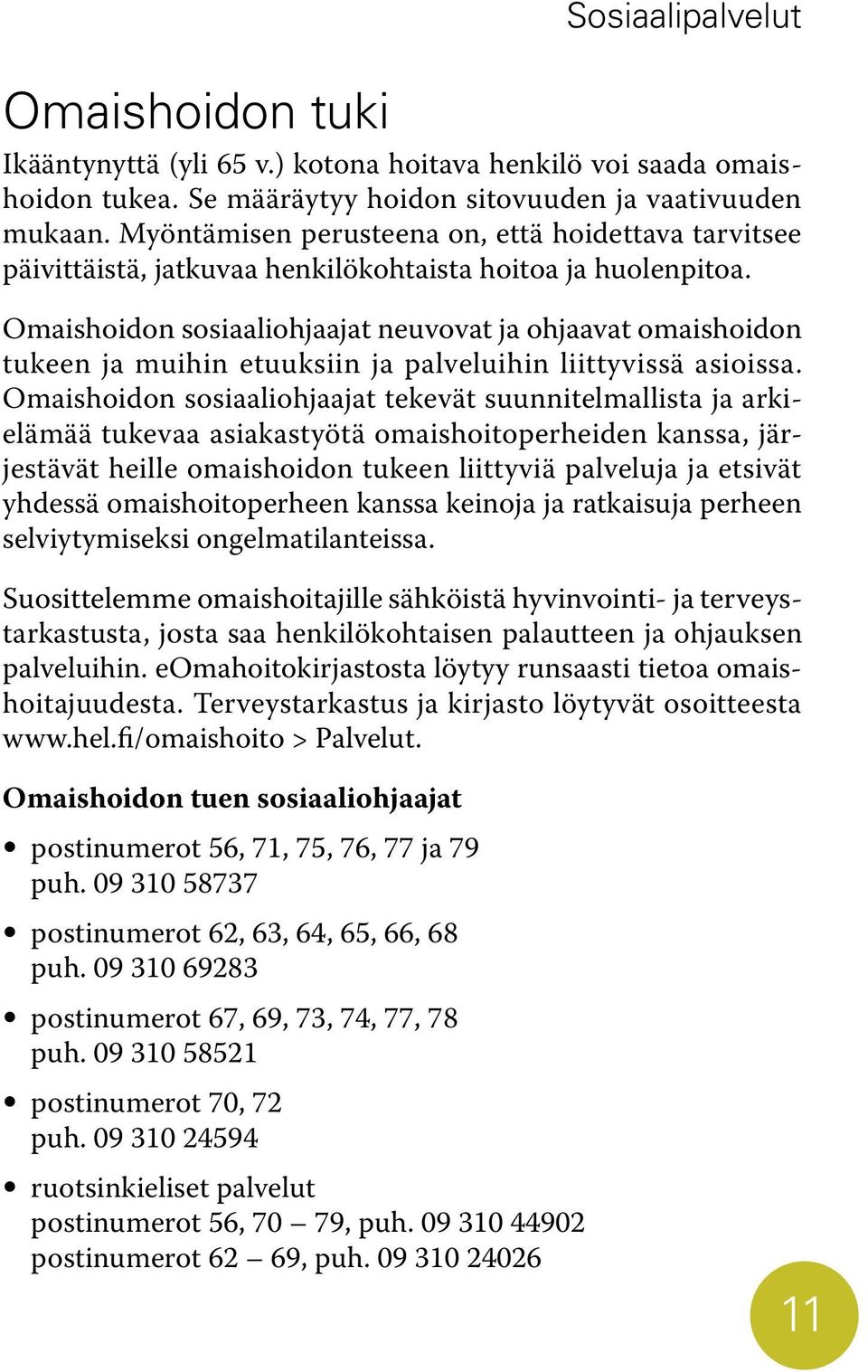 Sosiaalipalvelut

Omaishoidon tuki

Ikääntynyttä (yli 65 v.) kotona hoitava henkilö voi saada omaishoidon tukea. Se määräytyy hoidon sitovuuden ja vaativuuden mukaan. Myöntämisen perusteena on, että hoidettava tarvitsee päivittäistä, jatkuvaa henkilökohtaista hoitoa ja huolenpitoa.

Omaishoidon sosiaaliohjaajat neuvovat ja ohjaavat omaishoidon tukeen ja muihin etuuksiin ja palveluihin liittyvissä asioissa. Omaishoidon sosiaaliohjaajat tekevät suunnitelmallista ja arkielämää tukevaa asiakastyötä omaishoitoperheiden kanssa, järjestävät heille omaishoidon tukeen liittyviä palveluja ja etsivät yhdessä omaishoitoperheen kanssa keinoja ja ratkaisuja perheen selviytymiseksi ongelmatilanteissa.

Suosittelemme omaishoitajille sähköistä hyvinvointi- ja terveystarkastusta, josta saa henkilökohtaisen palautteen ja ohjauksen palveluihin. eOmahoitokirjastosta löytyy runsaasti tietoa omaishoitajuudesta. Terveystarkastus ja kirjasto löytyvät osoitteesta www.hel.fi/omaishoito > Palvelut.

Omaishoidon tuen sosiaaliohjaajat

• postinumerot 56, 71, 75, 76, 77 ja 79
puh. 09 310 58737

• postinumerot 62, 63, 64, 65, 66, 68
puh. 09 310 69283

• postinumerot 67, 69, 73, 74, 77, 78
puh. 09 310 58521

• postinumerot 70, 72
puh. 09 310 24594

• ruotsinkieliset palvelut
postinumerot 56, 70 – 79, puh. 09 310 44902
postinumerot 62 – 69, puh. 09 310 24026

11